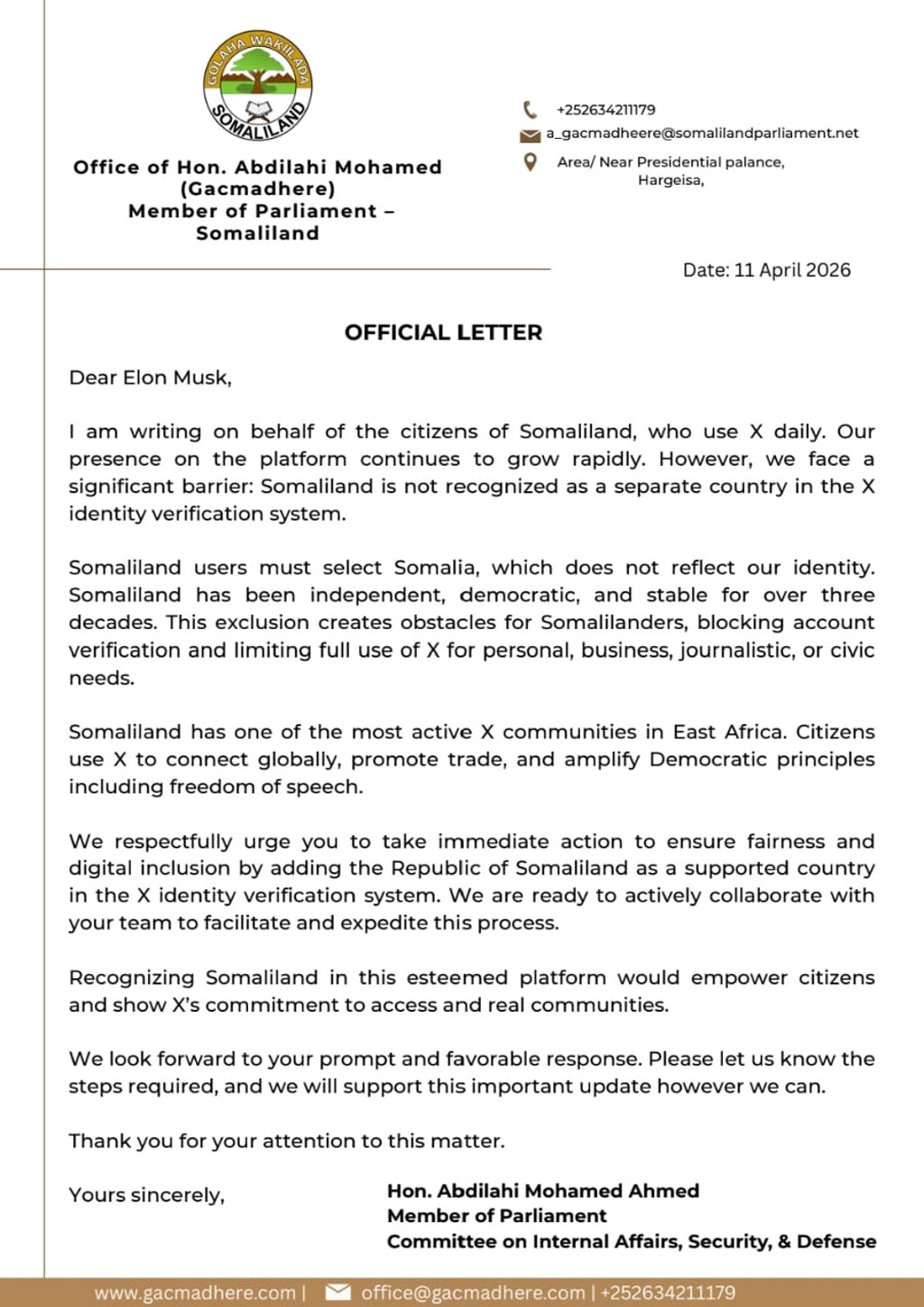 GOLAHA WAKIILADA
SOMALILAND

Office of Hon. Abdilahi Mohamed (Gacmadhere)
Member of Parliament – Somaliland

+252634211179
a_gacmadheere@somalilandparliament.net
Area/ Near Presidential palance, Hargeisa,

Date: 11 April 2026

OFFICIAL LETTER

Dear Elon Musk,

I am writing on behalf of the citizens of Somaliland, who use X daily. Our presence on the platform continues to grow rapidly. However, we face a significant barrier: Somaliland is not recognized as a separate country in the X identity verification system.

Somaliland users must select Somalia, which does not reflect our identity. Somaliland has been independent, democratic, and stable for over three decades. This exclusion creates obstacles for Somalilanders, blocking account verification and limiting full use of X for personal, business, journalistic, or civic needs.

Somaliland has one of the most active X communities in East Africa. Citizens use X to connect globally, promote trade, and amplify Democratic principles including freedom of speech.

We respectfully urge you to take immediate action to ensure fairness and digital inclusion by adding the Republic of Somaliland as a supported country in the X identity verification system. We are ready to actively collaborate with your team to facilitate and expedite this process.

Recognizing Somaliland in this esteemed platform would empower citizens and show X's commitment to access and real communities.

We look forward to your prompt and favorable response. Please let us know the steps required, and we will support this important update however we can.

Thank you for your attention to this matter.

Yours sincerely,

Hon. Abdilahi Mohamed Ahmed
Member of Parliament
Committee on Internal Affairs, Security, & Defense

www.gacmadhere.com | office@gacmadhere.com | +252634211179